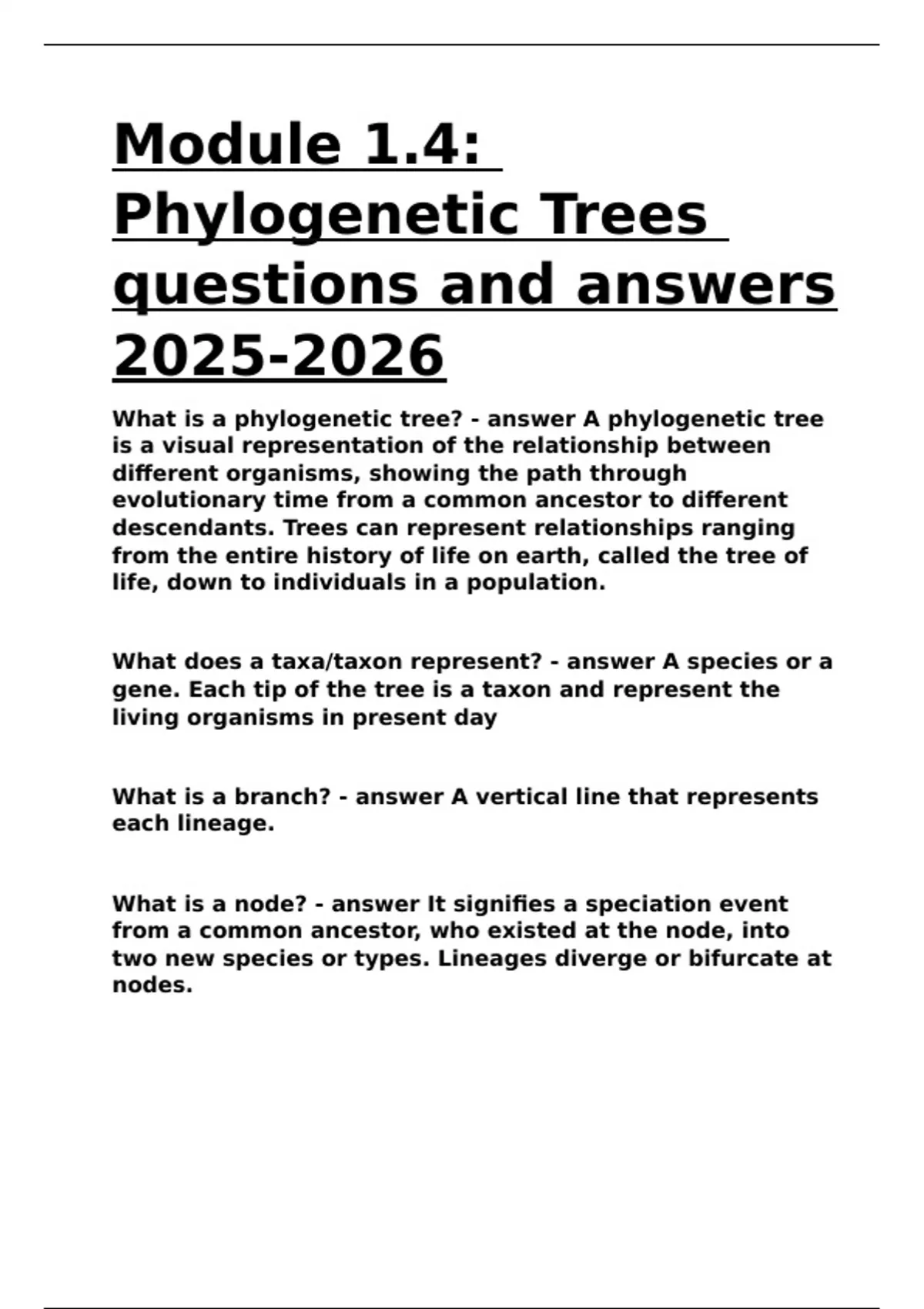 Module 1.4: Phylogenetic Trees questions and answers 2025-2026

What is a phylogenetic tree? - answer A phylogenetic tree is a visual representation of the relationship between different organisms, showing the path through evolutionary time from a common ancestor to different descendants. Trees can represent relationships ranging from the entire history of life on earth, called the tree of life, down to individuals in a population.

What does a taxa/taxon represent? - answer A species or a gene. Each tip of the tree is a taxon and represent the living organisms in present day

What is a branch? - answer A vertical line that represents each lineage.

What is a node? - answer It signifies a speciation event from a common ancestor, who existed at the node, into two new species or types. Lineages diverge or bifurcate at nodes.